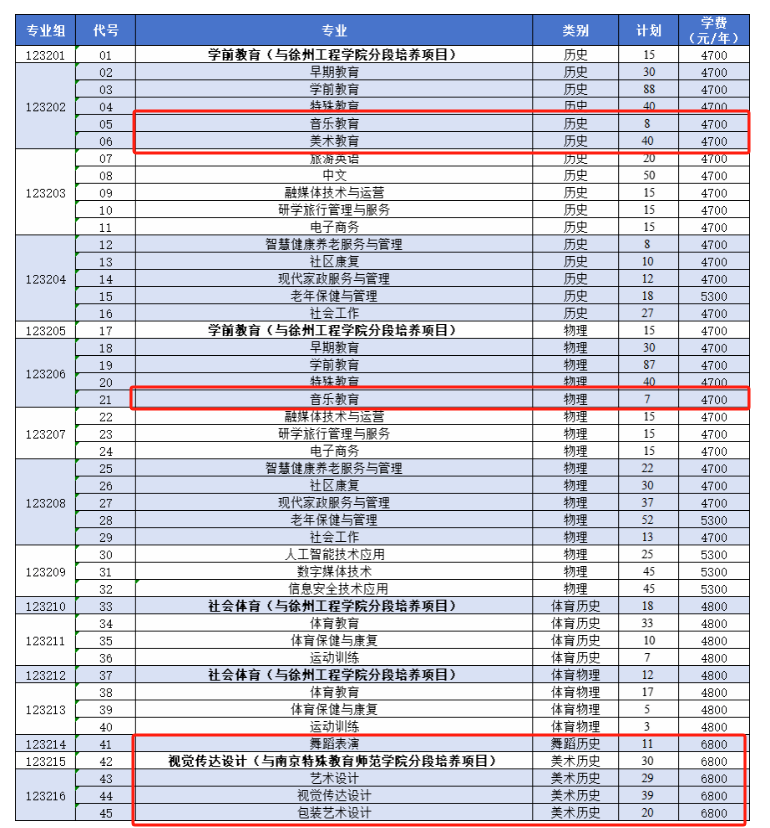 | 专业组 | 代号 | 专业 | 类别 | 计划 | 学费（元/年） |
|---|---|---|---|---|---|
| 123201 | 01 | 学前教育（与徐州工程学院分段培养项目） | 历史 | 15 | 4700 |
| 123202 | 02 | 早期教育 | 历史 | 30 | 4700 |
| | 03 | 学前教育 | 历史 | 88 | 4700 |
| | 04 | 特殊教育 | 历史 | 40 | 4700 |
| | 05 | 音乐教育 | 历史 | 8 | 4700 |
| | 06 | 美术教育 | 历史 | 40 | 4700 |
| 123203 | 07 | 旅游英语 | 历史 | 20 | 4700 |
| | 08 | 中文 | 历史 | 50 | 4700 |
| | 09 | 融媒体技术与运营 | 历史 | 15 | 4700 |
| | 10 | 研学旅行管理与服务 | 历史 | 15 | 4700 |
| | 11 | 电子商务 | 历史 | 15 | 4700 |
| 123204 | 12 | 智慧健康养老服务与管理 | 历史 | 8 | 4700 |
| | 13 | 社区康复 | 历史 | 10 | 4700 |
| | 14 | 现代家政服务与管理 | 历史 | 12 | 4700 |
| | 15 | 老年保健与管理 | 历史 | 18 | 5300 |
| | 16 | 社会工作 | 历史 | 27 | 4700 |
| 123205 | 17 | 学前教育（与徐州工程学院分段培养项目） | 物理 | 15 | 4700 |
| 123206 | 18 | 早期教育 | 物理 | 30 | 4700 |
| | 19 | 学前教育 | 物理 | 87 | 4700 |
| | 20 | 特殊教育 | 物理 | 40 | 4700 |
| | 21 | 音乐教育 | 物理 | 7 | 4700 |
| 123207 | 22 | 融媒体技术与运营 | 物理 | 15 | 4700 |
| | 23 | 研学旅行管理与服务 | 物理 | 15 | 4700 |
| | 24 | 电子商务 | 物理 | 15 | 4700 |
| 123208 | 25 | 智慧健康养老服务与管理 | 物理 | 22 | 4700 |
| | 26 | 社区康复 | 物理 | 30 | 4700 |
| | 27 | 现代家政服务与管理 | 物理 | 37 | 4700 |
| | 28 | 老年保健与管理 | 物理 | 52 | 5300 |
| | 29 | 社会工作 | 物理 | 13 | 4700 |
| 123209 | 30 | 人工智能技术应用 | 物理 | 25 | 5300 |
| | 31 | 数字媒体技术 | 物理 | 45 | 5300 |
| | 32 | 信息安全技术应用 | 物理 | 45 | 5300 |
| 123210 | 33 | 社会体育（与徐州工程学院分段培养项目） | 体育历史 | 18 | 4800 |
| 123211 | 34 | 体育教育 | 体育历史 | 33 | 4800 |
| | 35 | 体育保健与康复 | 体育历史 | 10 | 4800 |
| | 36 | 运动训练 | 体育历史 | 7 | 4800 |
| 123212 | 37 | 社会体育（与徐州工程学院分段培养项目） | 体育物理 | 12 | 4800 |
| 123213 | 38 | 体育教育 | 体育物理 | 17 | 4800 |
| | 39 | 体育保健与康复 | 体育物理 | 5 | 4800 |
| | 40 | 运动训练 | 体育物理 | 3 | 4800 |
| 123214 | 41 | 舞蹈表演 | 舞蹈历史 | 11 | 6800 |
| 123215 | 42 | 视觉传达设计（与南京特殊教育师范学院分段培养项目） | 美术历史 | 30 | 6800 |
| 123216 | 43 | 艺术设计 | 美术历史 | 29 | 6800 |
| | 44 | 视觉传达设计 | 美术历史 | 39 | 6800 |
| | 45 | 包装艺术设计 | 美术历史 | 20 | 6800 |